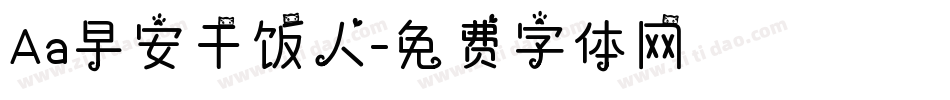 Aa早安干饭人-免费字体网